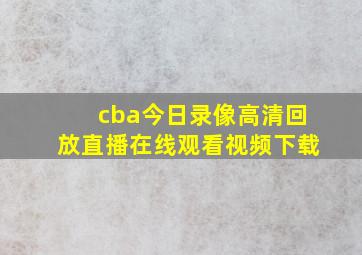 cba今日录像高清回放直播在线观看视频下载